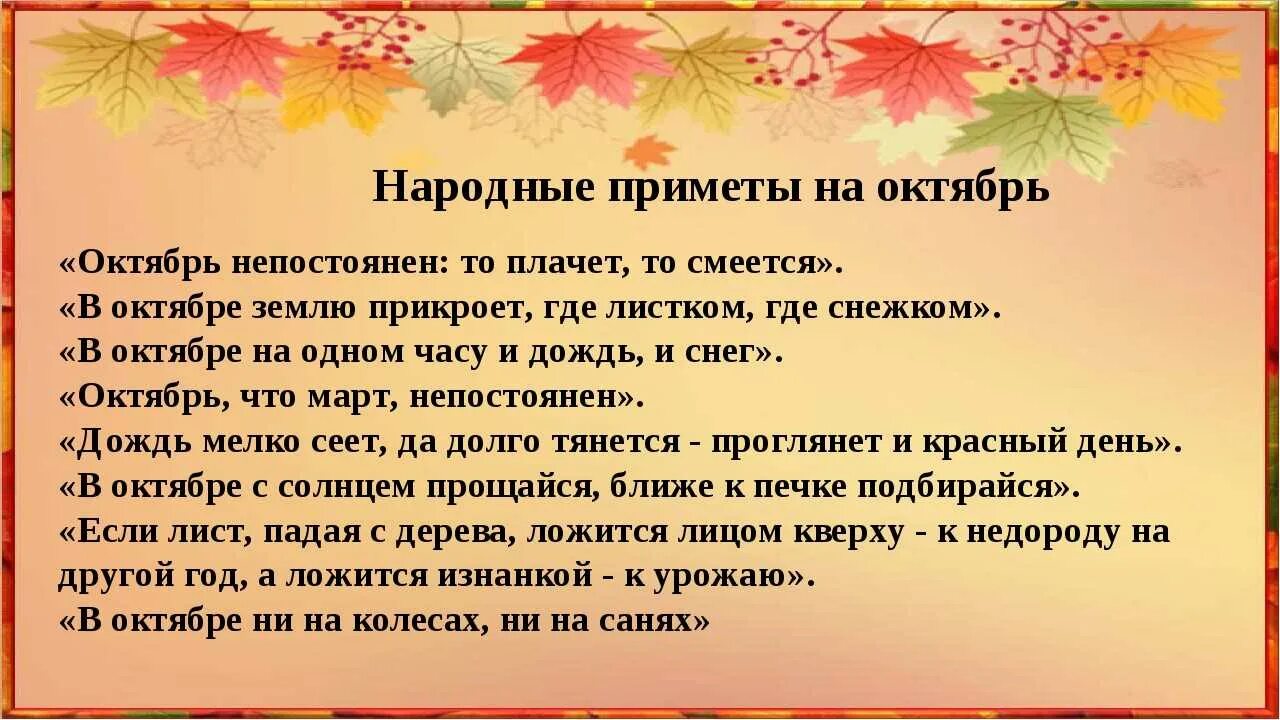 Народные приметы на октябрь

«Октябрь непостоянен: то плачет, то смеется».
«В октябре землю прикроет, где листком, где снежком».
«В октябре на одном часу и дождь, и снег».
«Октябрь, что март, непостоянен».
«Дождь мелко сеет, да долго тянется - проглянет и красный день».
«В октябре с солнцем прощайся, ближе к печке подбирайся».
«Если лист, падая с дерева, ложится лицом кверху - к недороду на другой год, а ложится изнанкой - к урожаю».
«В октябре ни на колесах, ни на санях»